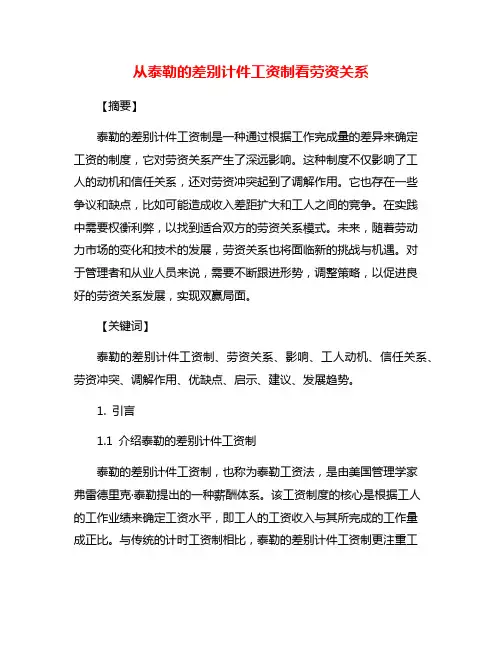 从泰勒的差别计件工资制看劳资关系

【摘要】

泰勒的差别计件工资制是一种通过根据工作完成量的差异来确定工资的制度，它对劳资关系产生了深远影响。这种制度不仅影响了工人的动机和信任关系，还对劳资冲突起到了调解作用。它也存在一些争议和缺点，比如可能造成收入差距扩大和工人之间的竞争。在实践中需要权衡利弊，以找到适合双方的劳资关系模式。未来，随着劳动力市场的变化和技术的发展，劳资关系也将面临新的挑战与机遇。对于管理者和从业人员来说，需要不断跟进形势，调整策略，以促进良好的劳资关系发展，实现双赢局面。

【关键词】

泰勒的差别计件工资制、劳资关系、影响、工人动机、信任关系、劳资冲突、调解作用、优缺点、启示、建议、发展趋势。

1. 引言

1.1 介绍泰勒的差别计件工资制

泰勒的差别计件工资制，也称为泰勒工资法，是由美国管理学家弗雷德里克·泰勒提出的一种薪酬体系。该工资制度的核心是根据工人的工作业绩来确定工资水平，即工人的工资收入与其所完成的工作量成正比。与传统的计时工资制相比，泰勒的差别计件工资制更注重工